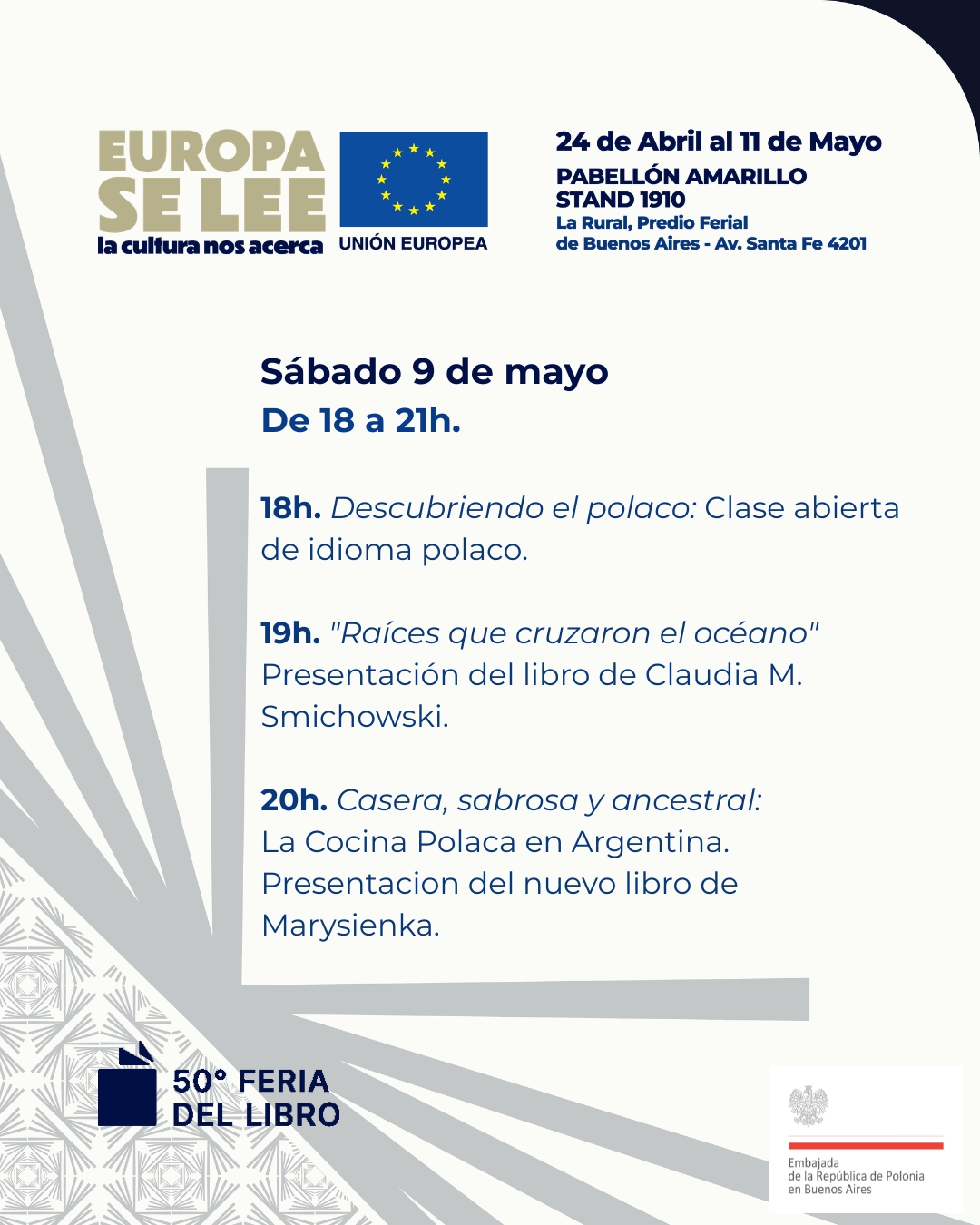 EUROPA SE LEE
la cultura nos acerca

UNIÓN EUROPEA

24 de Abril al 11 de Mayo
PABELLÓN AMARILLO
STAND 1910
La Rural, Predio Ferial de Buenos Aires - Av. Santa Fe 4201

Sábado 9 de mayo
De 18 a 21h.

18h. Descubriendo el polaco: Clase abierta de idioma polaco.

19h. "Raíces que cruzaron el océano" Presentación del libro de Claudia M. Smichowski.

20h. Casera, sabrosa y ancestral: La Cocina Polaca en Argentina. Presentacion del nuevo libro de Marysienka.

50° FERIA DEL LIBRO

Embajada de la República de Polonia en Buenos Aires